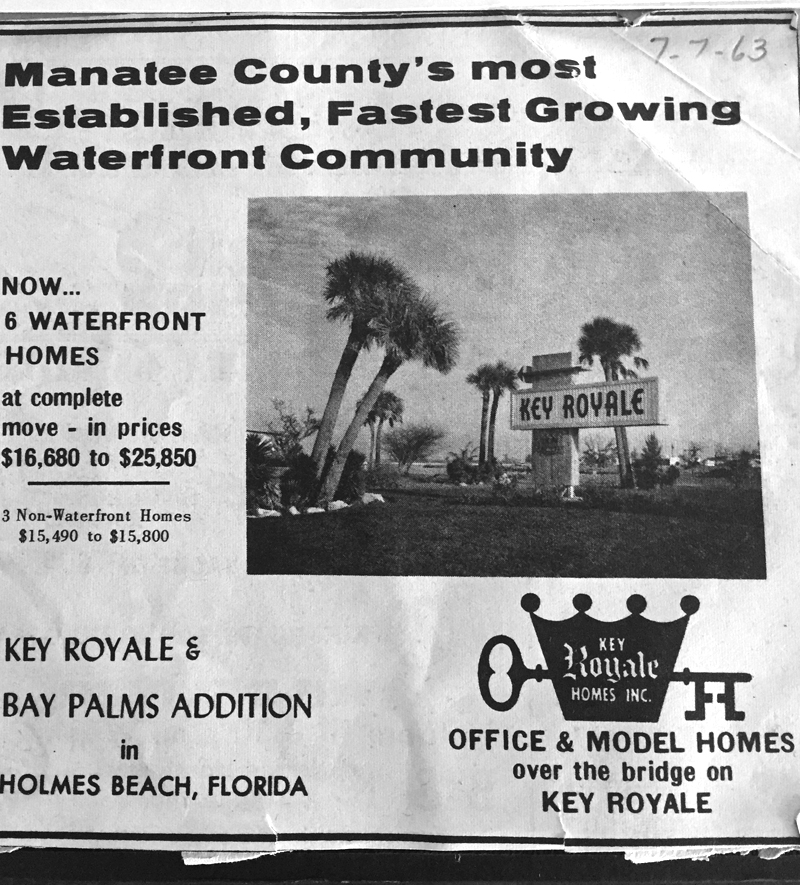 7-7-63

Manatee County's most Established, Fastest Growing Waterfront Community

NOW...
6 WATERFRONT HOMES
at complete move - in prices
$16,680 to $25,850

3 Non-Waterfront Homes
$15,490 to $15,800

KEY ROYALE

KEY ROYALE &
BAY PALMS ADDITION
in
HOLMES BEACH, FLORIDA

KEY
Royale
HOMES INC.

OFFICE & MODEL HOMES
over the bridge on
KEY ROYALE